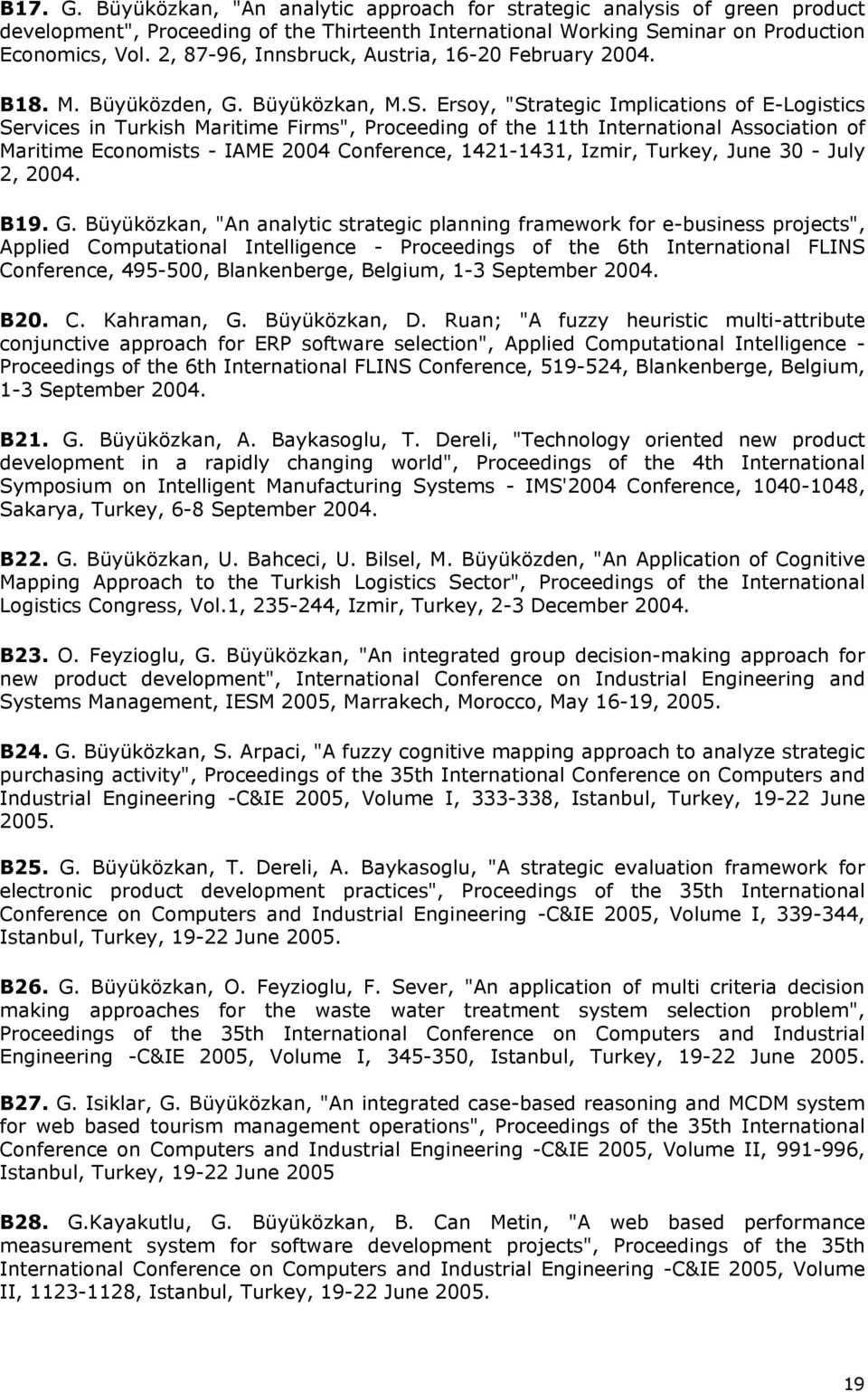 B17. G. Büyüközkan, "An analytic approach for strategic analysis of green product development", Proceeding of the Thirteenth International Working Seminar on Production Economics, Vol. 2, 87-96, Innsbruck, Austria, 16-20 February 2004.

B18. M. Büyüközden, G. Büyüközkan, M.S. Ersoy, "Strategic Implications of E-Logistics Services in Turkish Maritime Firms", Proceeding of the 11th International Association of Maritime Economists - IAME 2004 Conference, 1421-1431, Izmir, Turkey, June 30 - July 2, 2004.

B19. G. Büyüközkan, "An analytic strategic planning framework for e-business projects", Applied Computational Intelligence - Proceedings of the 6th International FLINS Conference, 495-500, Blankenberge, Belgium, 1-3 September 2004.

B20. C. Kahraman, G. Büyüközkan, D. Ruan; "A fuzzy heuristic multi-attribute conjunctive approach for ERP software selection", Applied Computational Intelligence - Proceedings of the 6th International FLINS Conference, 519-524, Blankenberge, Belgium, 1-3 September 2004.

B21. G. Büyüközkan, A. Baykasoglu, T. Dereli, "Technology oriented new product development in a rapidly changing world", Proceedings of the 4th International Symposium on Intelligent Manufacturing Systems - IMS'2004 Conference, 1040-1048, Sakarya, Turkey, 6-8 September 2004.

B22. G. Büyüközkan, U. Bahceci, U. Bilsel, M. Büyüközden, "An Application of Cognitive Mapping Approach to the Turkish Logistics Sector", Proceedings of the International Logistics Congress, Vol.1, 235-244, Izmir, Turkey, 2-3 December 2004.

B23. O. Feyzioglu, G. Büyüközkan, "An integrated group decision-making approach for new product development", International Conference on Industrial Engineering and Systems Management, IESM 2005, Marrakech, Morocco, May 16-19, 2005.

B24. G. Büyüközkan, S. Arpaci, "A fuzzy cognitive mapping approach to analyze strategic purchasing activity", Proceedings of the 35th International Conference on Computers and Industrial Engineering -C&IE 2005, Volume I, 333-338, Istanbul, Turkey, 19-22 June 2005.

B25. G. Büyüközkan, T. Dereli, A. Baykasoglu, "A strategic evaluation framework for electronic product development practices", Proceedings of the 35th International Conference on Computers and Industrial Engineering -C&IE 2005, Volume I, 339-344, Istanbul, Turkey, 19-22 June 2005.

B26. G. Büyüközkan, O. Feyzioglu, F. Sever, "An application of multi criteria decision making approaches for the waste water treatment system selection problem", Proceedings of the 35th International Conference on Computers and Industrial Engineering -C&IE 2005, Volume I, 345-350, Istanbul, Turkey, 19-22 June 2005.

B27. G. Isiklar, G. Büyüközkan, "An integrated case-based reasoning and MCDM system for web based tourism management operations", Proceedings of the 35th International Conference on Computers and Industrial Engineering -C&IE 2005, Volume II, 991-996, Istanbul, Turkey, 19-22 June 2005

B28. G.Kayakutlu, G. Büyüközkan, B. Can Metin, "A web based performance measurement system for software development projects", Proceedings of the 35th International Conference on Computers and Industrial Engineering -C&IE 2005, Volume II, 1123-1128, Istanbul, Turkey, 19-22 June 2005.

19